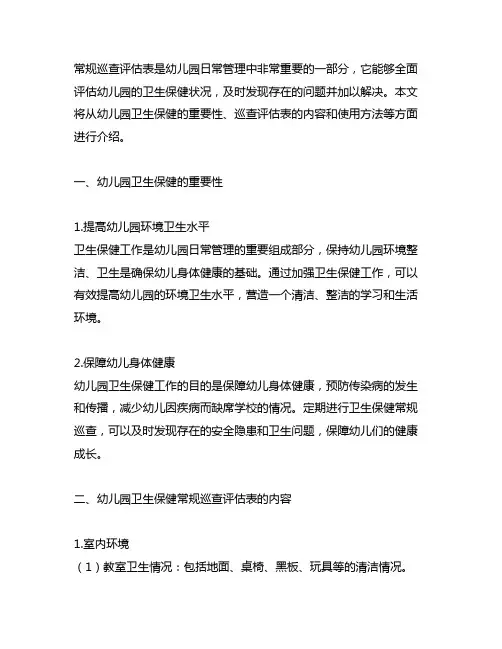 常规巡查评估表是幼儿园日常管理中非常重要的一部分，它能够全面评估幼儿园的卫生保健状况，及时发现存在的问题并加以解决。本文将从幼儿园卫生保健的重要性、巡查评估表的内容和使用方法等方面进行介绍。

一、幼儿园卫生保健的重要性

1.提高幼儿园环境卫生水平
卫生保健工作是幼儿园日常管理的重要组成部分，保持幼儿园环境整洁、卫生是确保幼儿身体健康的基础。通过加强卫生保健工作，可以有效提高幼儿园的环境卫生水平，营造一个清洁、整洁的学习和生活环境。

2.保障幼儿身体健康
幼儿园卫生保健工作的目的是保障幼儿身体健康，预防传染病的发生和传播，减少幼儿因疾病而缺席学校的情况。定期进行卫生保健常规巡查，可以及时发现存在的安全隐患和卫生问题，保障幼儿们的健康成长。

二、幼儿园卫生保健常规巡查评估表的内容

1.室内环境
（1）教室卫生情况：包括地面、桌椅、黑板、玩具等的清洁情况。